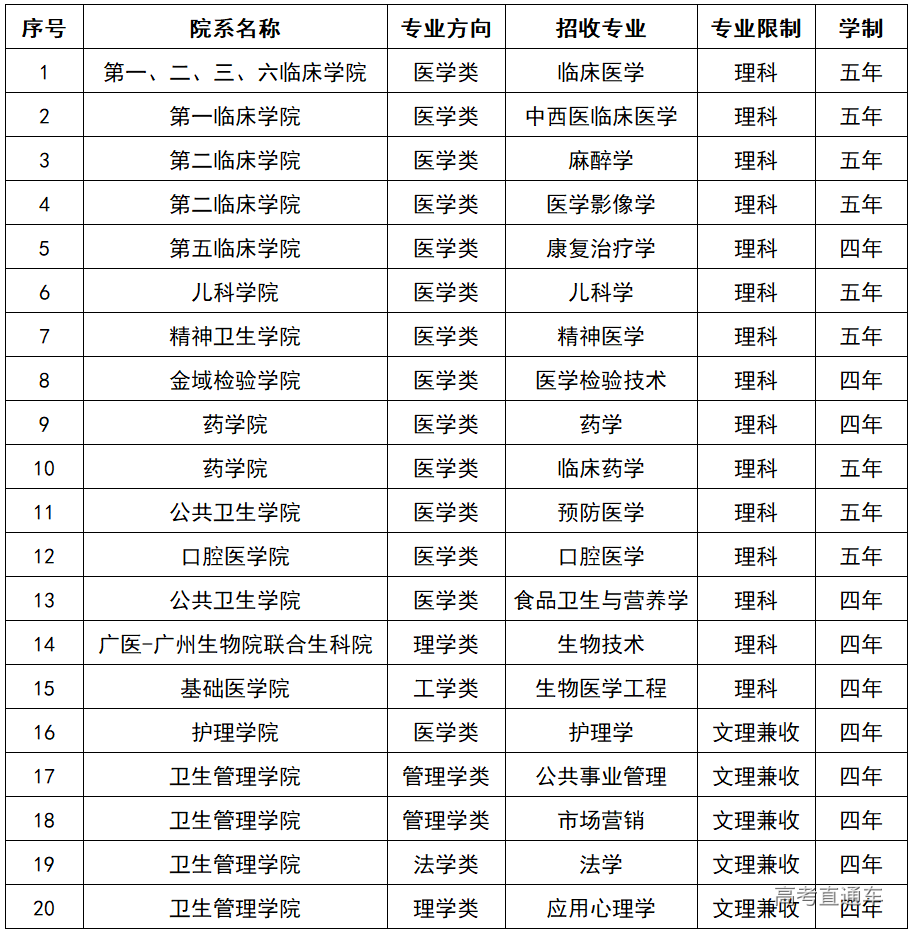 | 序号 | 院系名称 | 专业方向 | 招收专业 | 专业限制 | 学制 |
|---|---|---|---|---|---|
| 1 | 第一、二、三、六临床学院 | 医学类 | 临床医学 | 理科 | 五年 |
| 2 | 第一临床学院 | 医学类 | 中西医临床医学 | 理科 | 五年 |
| 3 | 第二临床学院 | 医学类 | 麻醉学 | 理科 | 五年 |
| 4 | 第二临床学院 | 医学类 | 医学影像学 | 理科 | 五年 |
| 5 | 第五临床学院 | 医学类 | 康复治疗学 | 理科 | 四年 |
| 6 | 儿科学院 | 医学类 | 儿科学 | 理科 | 五年 |
| 7 | 精神卫生学院 | 医学类 | 精神医学 | 理科 | 五年 |
| 8 | 金域检验学院 | 医学类 | 医学检验技术 | 理科 | 四年 |
| 9 | 药学院 | 医学类 | 药学 | 理科 | 四年 |
| 10 | 药学院 | 医学类 | 临床药学 | 理科 | 五年 |
| 11 | 公共卫生学院 | 医学类 | 预防医学 | 理科 | 五年 |
| 12 | 口腔医学院 | 医学类 | 口腔医学 | 理科 | 五年 |
| 13 | 公共卫生学院 | 医学类 | 食品卫生与营养学 | 理科 | 四年 |
| 14 | 广医-广州生物院联合生科院 | 理学类 | 生物技术 | 理科 | 四年 |
| 15 | 基础医学院 | 工学类 | 生物医学工程 | 理科 | 四年 |
| 16 | 护理学院 | 医学类 | 护理学 | 文理兼收 | 四年 |
| 17 | 卫生管理学院 | 管理学类 | 公共事业管理 | 文理兼收 | 四年 |
| 18 | 卫生管理学院 | 管理学类 | 市场营销 | 文理兼收 | 四年 |
| 19 | 卫生管理学院 | 法学类 | 法学 | 文理兼收 | 四年 |
| 20 | 卫生管理学院 | 理学类 | 应用心理学 | 文理兼收 | 四年 |

高考直通车